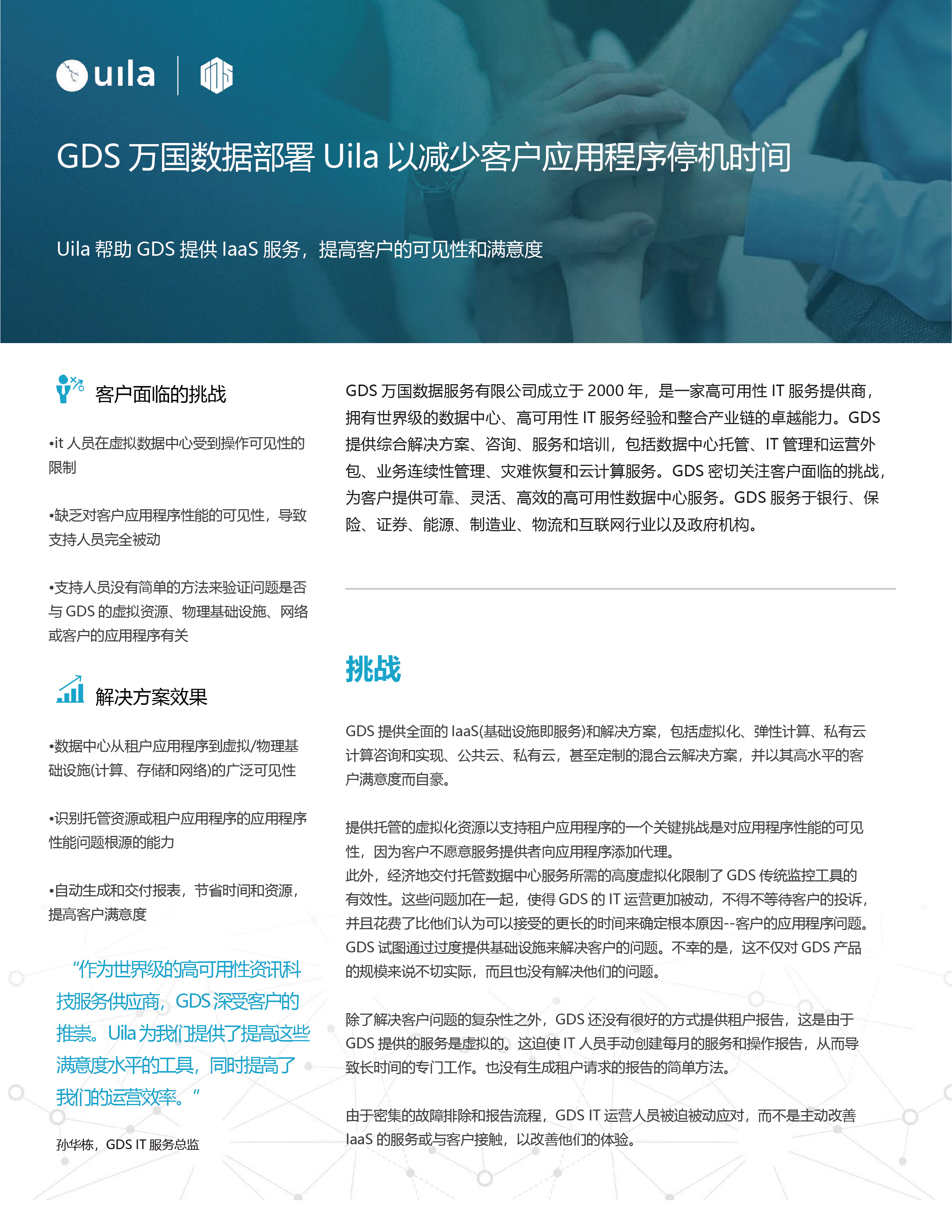 uila

GDS 万国数据部署 Uila 以减少客户应用程序停机时间

Uila 帮助 GDS 提供 IaaS 服务，提高客户的可见性和满意度

客户面临的挑战

•it 人员在虚拟数据中心受到操作可见性的限制

•缺乏对客户应用程序性能的可见性，导致支持人员完全被动

•支持人员没有简单的方法来验证问题是否与 GDS 的虚拟资源、物理基础设施、网络或客户的应用程序有关

解决方案效果

•数据中心从租户应用程序到虚拟/物理基础设施(计算、存储和网络)的广泛可见性

•识别托管资源或租户应用程序的应用程序性能问题根源的能力

•自动生成和交付报表，节省时间和资源，提高客户满意度

“作为世界级的高可用性资讯科技服务供应商，GDS 深受客户的推崇。Uila 为我们提供了提高这些满意度水平的工具，同时提高了我们的运营效率。”

孙华栋，GDS IT 服务总监

GDS 万国数据服务有限公司成立于 2000 年，是一家高可用性 IT 服务提供商，拥有世界级的数据中心、高可用性 IT 服务经验和整合产业链的卓越能力。GDS 提供综合解决方案、咨询、服务和培训，包括数据中心托管、IT 管理和运营外包、业务连续性管理、灾难恢复和云计算服务。GDS 密切关注客户面临的挑战，为客户提供可靠、灵活、高效的高可用性数据中心服务。GDS 服务于银行、保险、证券、能源、制造业、物流和互联网行业以及政府机构。

挑战

GDS 提供全面的 IaaS(基础设施即服务)和解决方案，包括虚拟化、弹性计算、私有云计算咨询和实现、公共云、私有云，甚至定制的混合云解决方案，并以其高水平的客户满意度而自豪。

提供托管的虚拟化资源以支持租户应用程序的一个关键挑战是对应用程序性能的可见性，因为客户不愿意服务提供者向应用程序添加代理。
此外，经济地交付托管数据中心服务所需的高度虚拟化限制了 GDS 传统监控工具的有效性。这些问题加在一起，使得 GDS 的 IT 运营更加被动，不得不等待客户的投诉，并且花费了比他们认为可以接受的更长的时间来确定根本原因--客户的应用程序问题。GDS 试图通过过度提供基础设施来解决客户的问题。不幸的是，这不仅对 GDS 产品的规模来说不切实际，而且也没有解决他们的问题。

除了解决客户问题的复杂性之外，GDS 还没有很好的方式提供租户报告，这是由于 GDS 提供的服务是虚拟的。这迫使 IT 人员手动创建每月的服务和操作报告，从而导致长时间的专门工作。也没有生成租户请求的报告的简单方法。

由于密集的故障排除和报告流程，GDS IT 运营人员被迫被动应对，而不是主动改善 IaaS 的服务或与客户接触，以改善他们的体验。